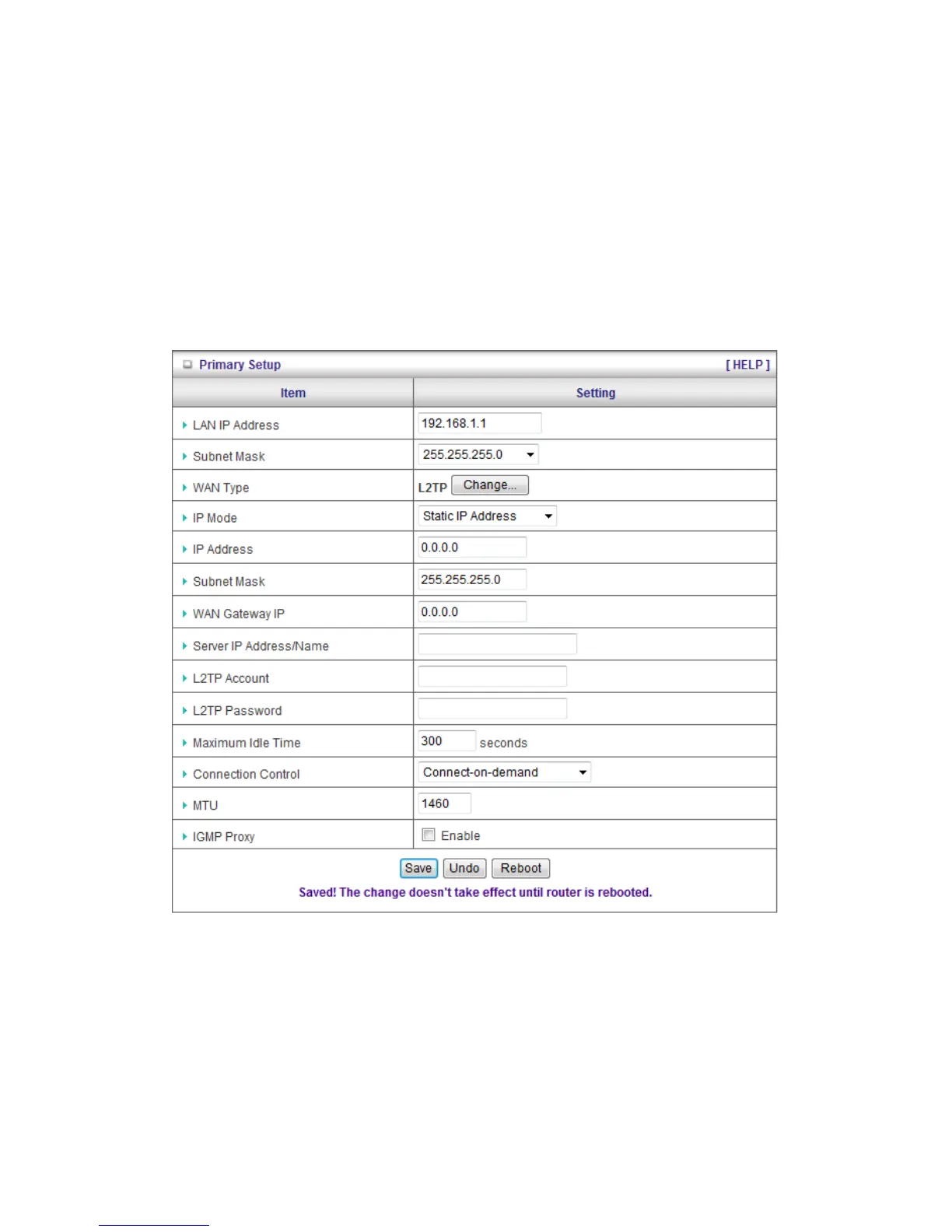 Primary Setup [ HELP ]

| Item | Setting |
|---|---|
| LAN IP Address | 192.168.1.1 |
| Subnet Mask | 255.255.255.0 |
| WAN Type | L2TP Change... |
| IP Mode | Static IP Address |
| IP Address | 0.0.0.0 |
| Subnet Mask | 255.255.255.0 |
| WAN Gateway IP | 0.0.0.0 |
| Server IP Address/Name | |
| L2TP Account | |
| L2TP Password | |
| Maximum Idle Time | 300 seconds |
| Connection Control | Connect-on-demand |
| MTU | 1460 |
| IGMP Proxy | Enable |

Save Undo Reboot

Saved! The change doesn't take effect until router is rebooted.